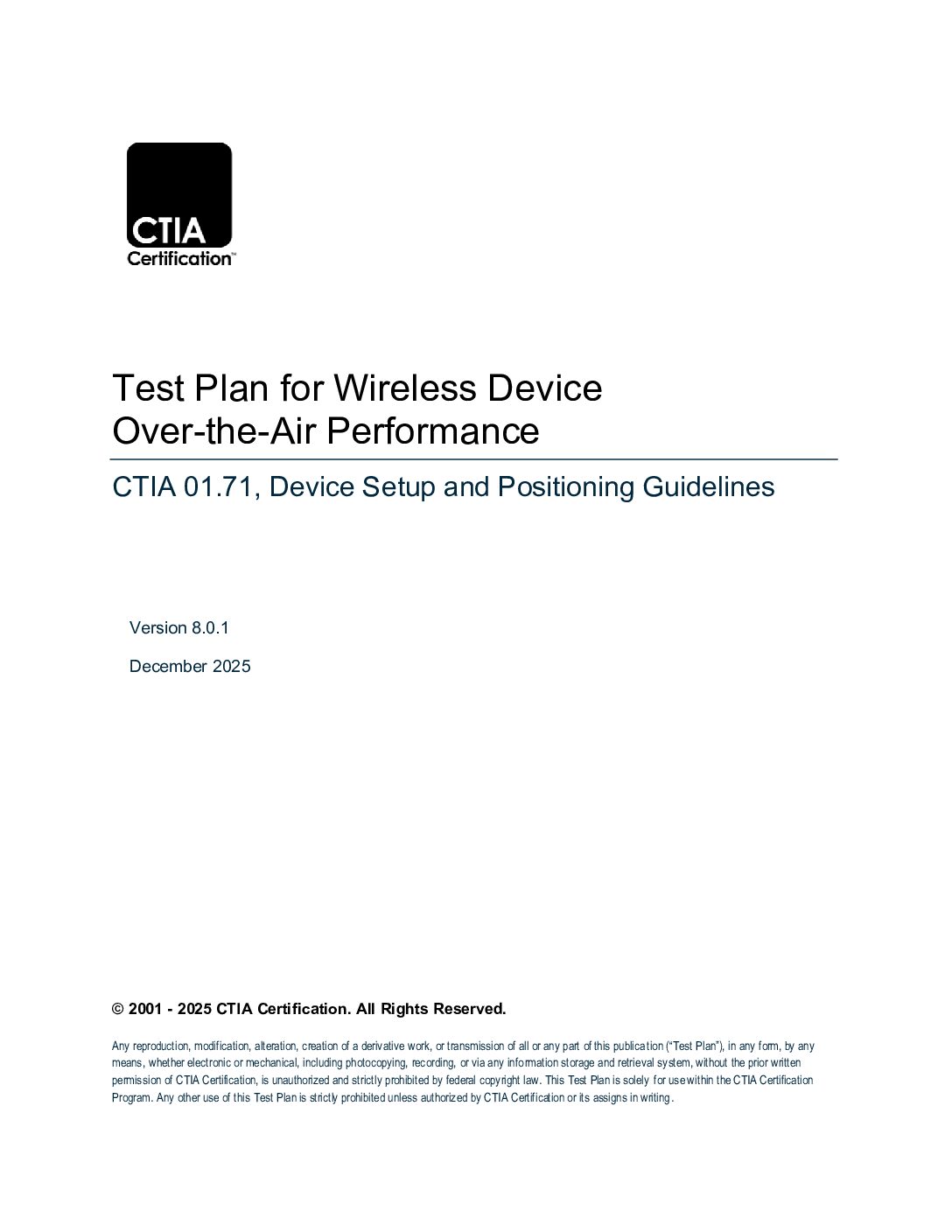 CTIA
Certification™

Test Plan for Wireless Device Over-the-Air Performance

CTIA 01.71, Device Setup and Positioning Guidelines

Version 8.0.1

December 2025

© 2001 - 2025 CTIA Certification. All Rights Reserved.

Any reproduction, modification, alteration, creation of a derivative work, or transmission of all or any part of this publication ("Test Plan"), in any form, by any means, whether electronic or mechanical, including photocopying, recording, or via any information storage and retrieval system, without the prior written permission of CTIA Certification, is unauthorized and strictly prohibited by federal copyright law. This Test Plan is solely for use within the CTIA Certification Program. Any other use of this Test Plan is strictly prohibited unless authorized by CTIA Certification or its assigns in writing.